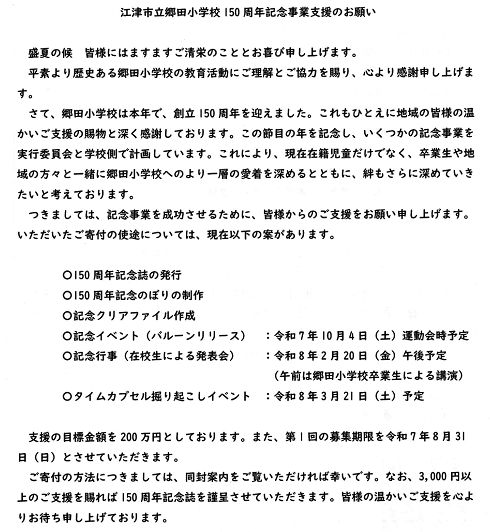 江津市立郷田小学校 150 周年記念事業支援のお願い

盛夏の候　皆様にはますますご清栄のこととお喜び申し上げます。

平素より歴史ある郷田小学校の教育活動にご理解とご協力を賜り、心より感謝申し上げます。

さて、郷田小学校は本年で、創立 150 周年を迎えました。これもひとえに地域の皆様の温かいご支援の賜物と深く感謝しております。この節目の年を記念し、いくつかの記念事業を実行委員会と学校側で計画しています。これにより、現在在籍児童だけでなく、卒業生や地域の方々と一緒に郷田小学校へのより一層の愛着を深めるとともに、絆もさらに深めていきたいと考えております。

つきましては、記念事業を成功させるために、皆様からのご支援をお願い申し上げます。いただいたご寄付の使途については、現在以下の案があります。

○150 周年記念誌の発行
○150 周年記念のぼりの制作
○記念クリアファイル作成
○記念イベント（バルーンリリース）　：令和 7 年 10 月 4 日（土）運動会時予定
○記念行事（在校生による発表会）　：令和 8 年 2 月 20 日（金）午後予定
（午前は郷田小学校卒業生による講演）
○タイムカプセル掘り起こしイベント　：令和 8 年 3 月 21 日（土）予定

支援の目標金額を 200 万円としております。また、第 1 回の募集期限を令和 7 年 8 月 31 日（日）とさせていただきます。

ご寄付の方法につきましては、同封案内をご覧いただければ幸いです。なお、3,000 円以上のご支援を賜れば 150 周年記念誌を謹呈させていただきます。皆様の温かいご支援を心よりお待ち申し上げております。